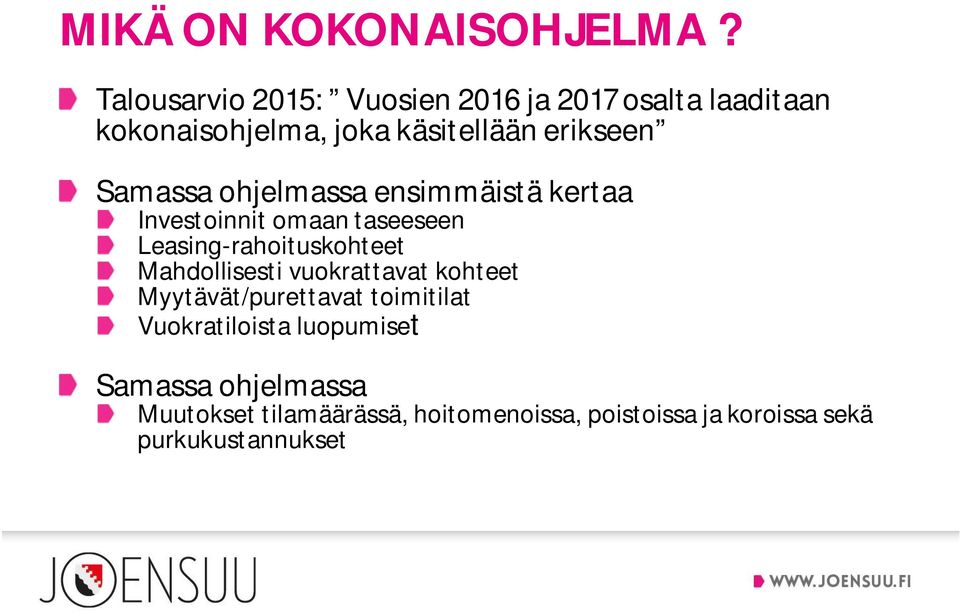 MIKÄ ON KOKONAISOHJELMA ?

Talousarvio 2015: ” Vuosien 2016 ja 2017 osalta laaditaan kokonaisohjelma, joka käsitellään erikseen”

Samassa ohjelmassa ensimmäistä kertaa
Investoinnit omaan taseeseen
Leasing-rahoituskohteet
Mahdollisesti vuokrattavat kohteet
Myytävät/purettavat toimitilat
Vuokratiloista luopumiset

Samassa ohjelmassa
Muutokset tilamäärässä, hoitomenoissa, poistoissa ja koroissa sekä purkukustannukset

JOENSUU

WWW.JOENSUU.FI